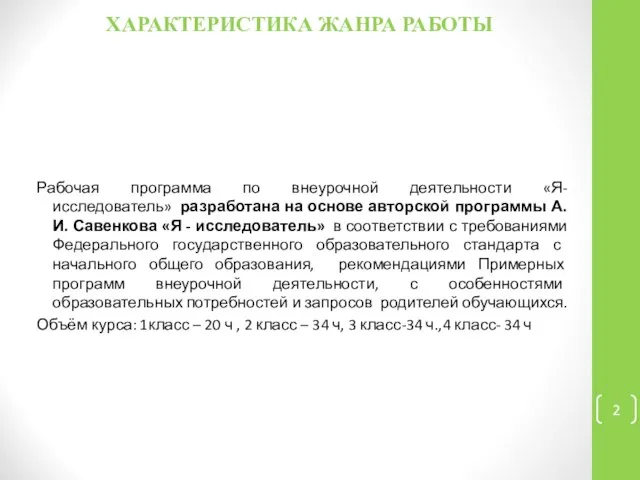 ХАРАКТЕРИСТИКА ЖАНРА РАБОТЫ

Рабочая программа по внеурочной деятельности «Я-исследователь» разработана на основе авторской программы А. И. Савенкова «Я - исследователь» в соответствии с требованиями Федерального государственного образовательного стандарта с начального общего образования, рекомендациями Примерных программ внеурочной деятельности, с особенностями образовательных потребностей и запросов родителей обучающихся.

Объём курса: 1класс – 20 ч , 2 класс – 34 ч, 3 класс-34 ч.,4 класс- 34 ч

2